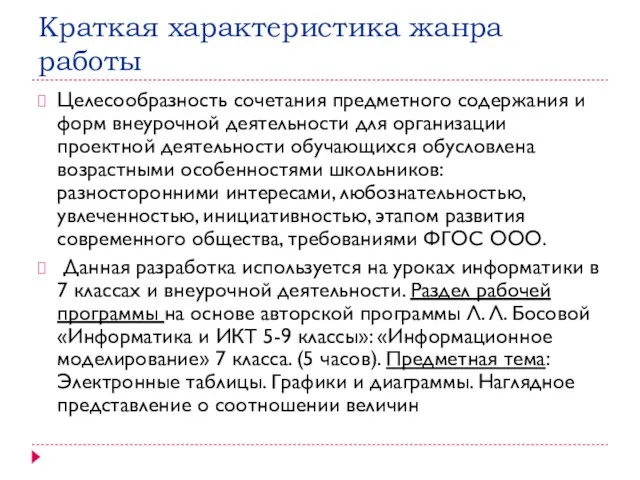 Краткая характеристика жанра работы

Целесообразность сочетания предметного содержания и форм внеурочной деятельности для организации проектной деятельности обучающихся обусловлена возрастными особенностями школьников: разносторонними интересами, любознательностью, увлеченностью, инициативностью, этапом развития современного общества, требованиями ФГОС ООО.

Данная разработка используется на уроках информатики в 7 классах и внеурочной деятельности. Раздел рабочей программы на основе авторской программы Л. Л. Босовой «Информатика и ИКТ 5-9 классы»: «Информационное моделирование» 7 класса. (5 часов). Предметная тема: Электронные таблицы. Графики и диаграммы. Наглядное представление о соотношении величин